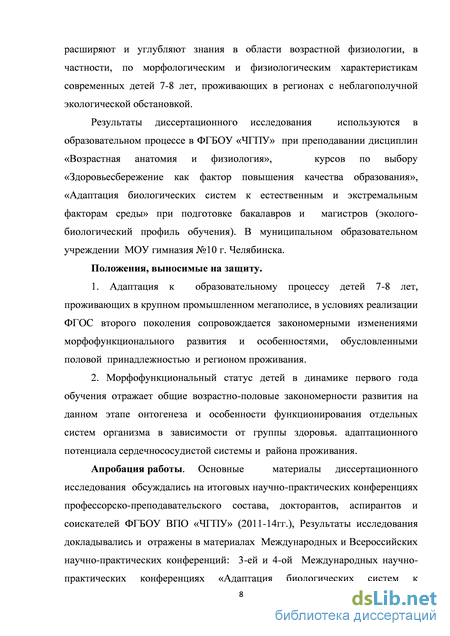 расширяют и углубляют знания в области возрастной физиологии, в частности, по морфологическим и физиологическим характеристикам современных детей 7-8 лет, проживающих в регионах с неблагополучной экологической обстановкой.

Результаты диссертационного исследования используются в образовательном процессе в ФГБОУ «ЧГПУ» при преподавании дисциплин «Возрастная анатомия и физиология», курсов по выбору «Здоровьесбережение как фактор повышения качества образования», «Адаптация биологических систем к естественным и экстремальным факторам среды» при подготовке бакалавров и магистров (эколого-биологический профиль обучения). В муниципальном образовательном учреждении МОУ гимназия №10 г. Челябинска.

Положения, выносимые на защиту.

1. Адаптация к образовательному процессу детей 7-8 лет, проживающих в крупном промышленном мегаполисе, в условиях реализации ФГОС второго поколения сопровождается закономерными изменениями морфофункционального развития и особенностями, обусловленными половой принадлежностью и регионом проживания.

2. Морфофункциональный статус детей в динамике первого года обучения отражает общие возрастно-половые закономерности развития на данном этапе онтогенеза и особенности функционирования отдельных систем организма в зависимости от группы здоровья. адаптационного потенциала сердечнососудистой системы и района проживания.

Апробация работы. Основные материалы диссертационного исследования обсуждались на итоговых научно-практических конференциях профессорско-преподавательского состава, докторантов, аспирантов и соискателей ФГБОУ ВПО «ЧГПУ» (2011-14гг.), Результаты исследования докладывались и отражены в материалах Международных и Всероссийских научно-практических конференций: 3-ей и 4-ой Международных научно-практических конференциях «Адаптация биологических систем к

8

dsLib.net
библиотека диссертаций